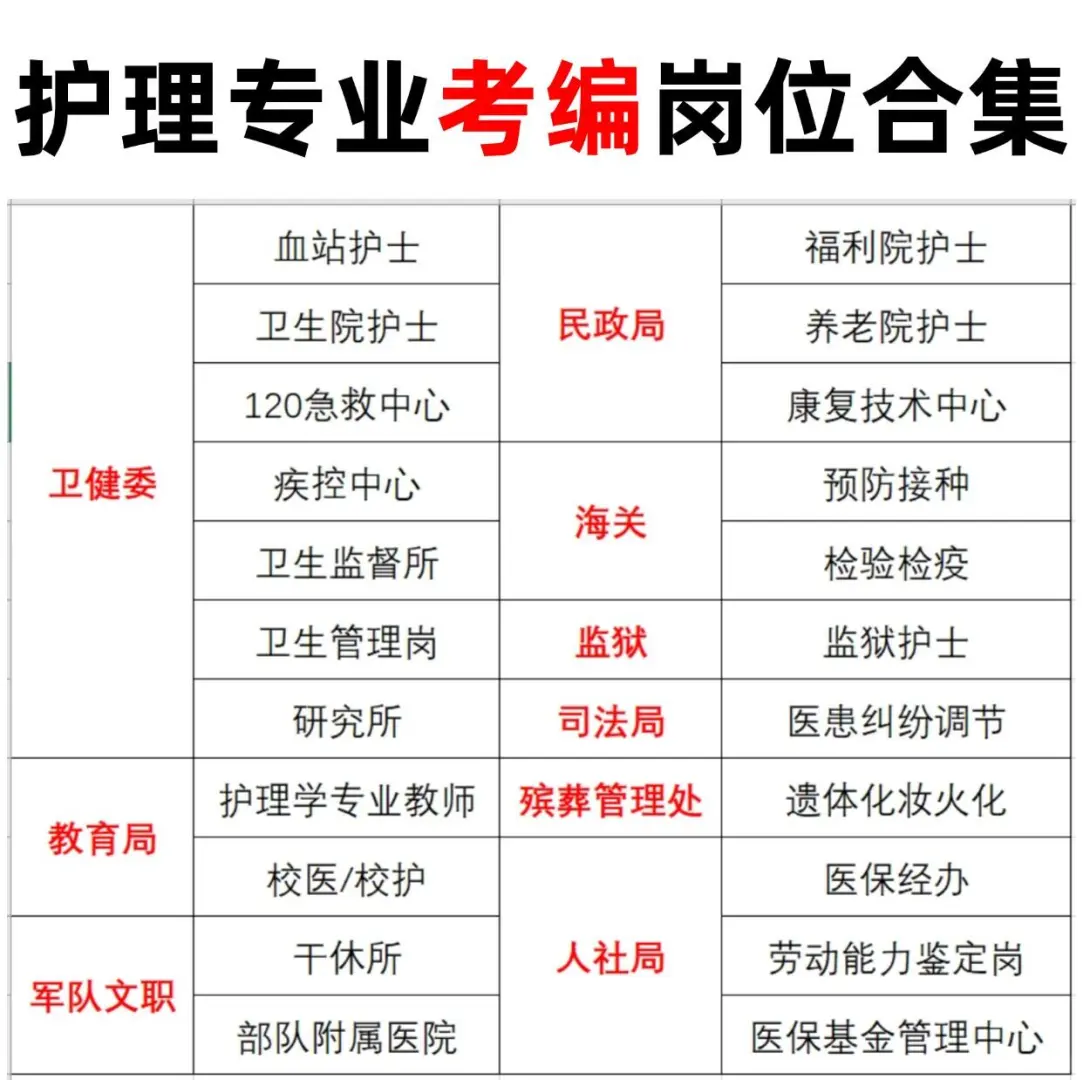 护理专业考编岗位合集

| 卫健委 | 血站护士 | 民政局 | 福利院护士 |
|---|---|---|---|
| | 卫生院护士 | | 养老院护士 |
| | 120急救中心 | | 康复技术中心 |
| | 疾控中心 | 海关 | 预防接种 |
| | 卫生监督所 | | 检验检疫 |
| | 卫生管理岗 | 监狱 | 监狱护士 |
| | 研究所 | 司法局 | 医患纠纷调节 |
| 教育局 | 护理学专业教师 | 殡葬管理处 | 遗体化妆火化 |
| | 校医/校护 | 人社局 | 医保经办 |
| 军队文职 | 干休所 | | 劳动能力鉴定岗 |
| | 部队附属医院 | | 医保基金管理中心 |